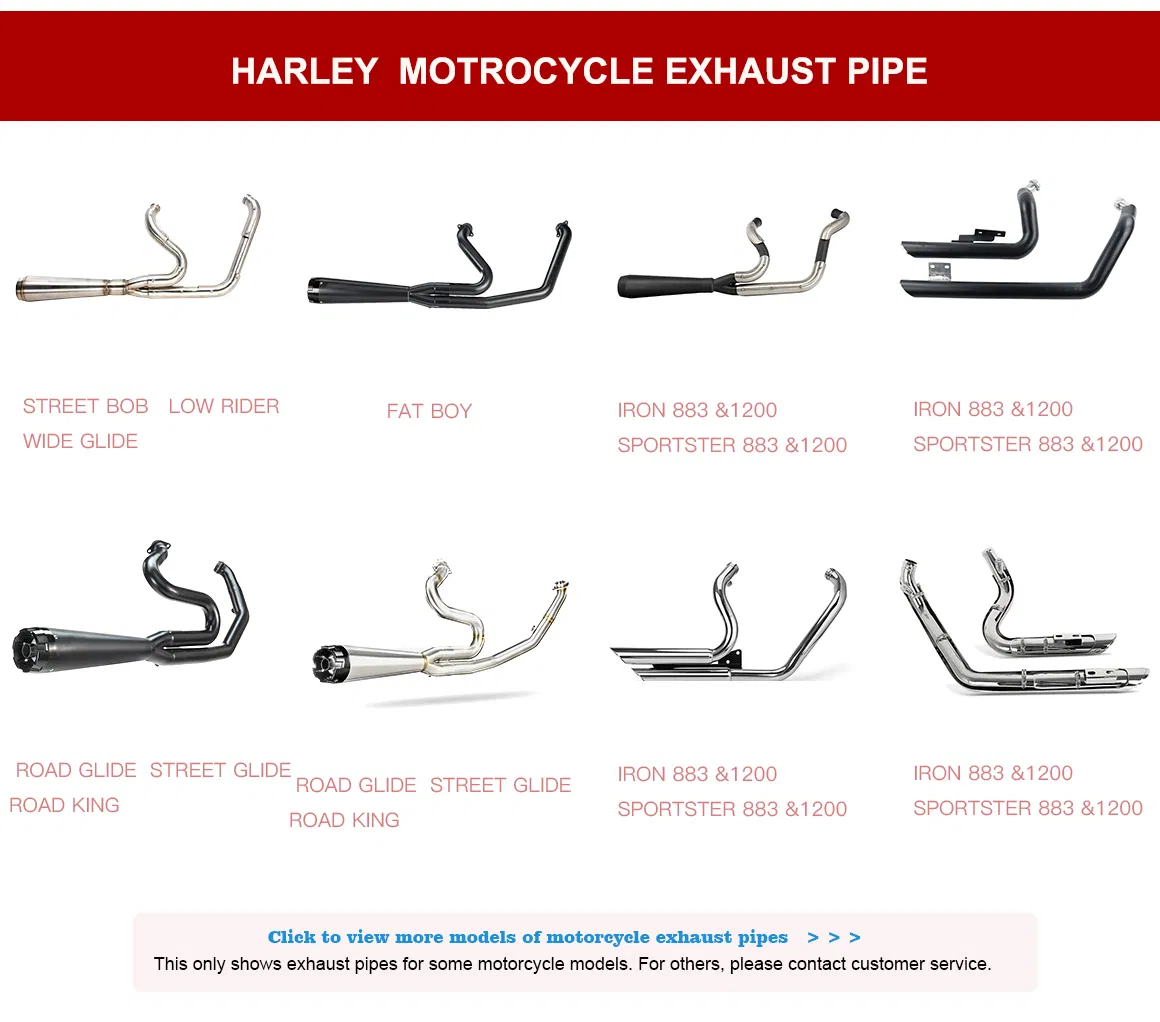 HARLEY MOTROCYCLE EXHAUST PIPE

STREET BOB LOW RIDER
WIDE GLIDE

FAT BOY

IRON 883 &1200
SPORTSTER 883 &1200

IRON 883 &1200
SPORTSTER 883 &1200

ROAD GLIDE STREET GLIDE
ROAD KING

ROAD GLIDE STREET GLIDE
ROAD KING

IRON 883 &1200
SPORTSTER 883 &1200

IRON 883 &1200
SPORTSTER 883 &1200

Click to view more models of motorcycle exhaust pipes > > >
This only shows exhaust pipes for some motorcycle models. For others, please contact customer service.